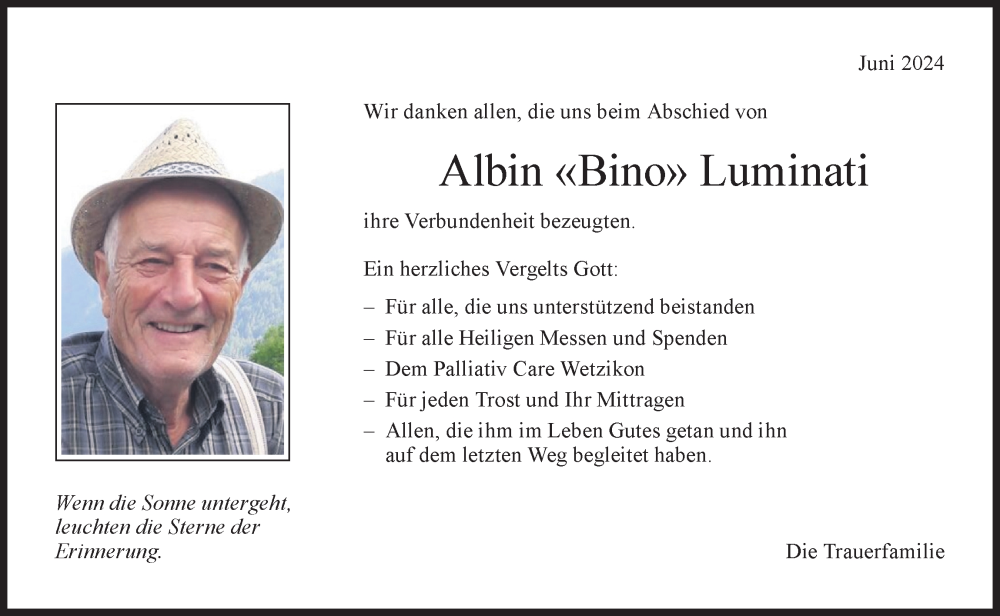 Juni 2024

Wir danken allen, die uns beim Abschied von

Albin «Bino» Luminati

ihre Verbundenheit bezeugten.

Ein herzliches Vergelts Gott:

– Für alle, die uns unterstützend beistanden
– Für alle Heiligen Messen und Spenden
– Dem Palliativ Care Wetzikon
– Für jeden Trost und Ihr Mittragen
– Allen, die ihm im Leben Gutes getan und ihn auf dem letzten Weg begleitet haben.

Wenn die Sonne untergeht, leuchten die Sterne der Erinnerung.

Die Trauerfamilie